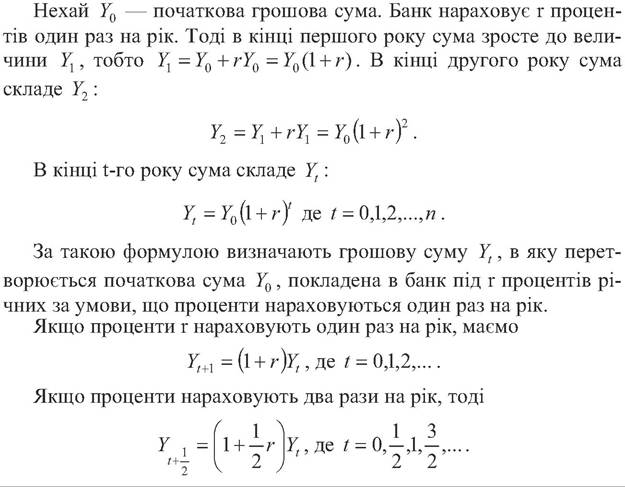 Нехай $Y_0$ — початкова грошова сума. Банк нараховує r процентів один раз на рік. Тоді в кінці першого року сума зросте до величини $Y_1$, тобто $Y_1 = Y_0 + rY_0 = Y_0(1+r)$. В кінці другого року сума складе $Y_2$:

$Y_2 = Y_1 + rY_1 = Y_0(1+r)^2$.

В кінці t-го року сума складе $Y_t$:

$Y_t = Y_0(1+r)^t$ де $t = 0,1,2,...,n$.

За такою формулою визначають грошову суму $Y_t$, в яку перетворюється початкова сума $Y_0$, покладена в банк під r процентів річних за умови, що проценти нараховуються один раз на рік.

Якщо проценти r нараховують один раз на рік, маємо

$Y_{t+1} = (1+r)Y_t$, де $t = 0,1,2,...$.

Якщо проценти нараховують два рази на рік, тоді

$Y_{t+\frac{1}{2}} = \left(1+\frac{1}{2}r\right)Y_t$, де $t = 0,\frac{1}{2},1,\frac{3}{2},...$.